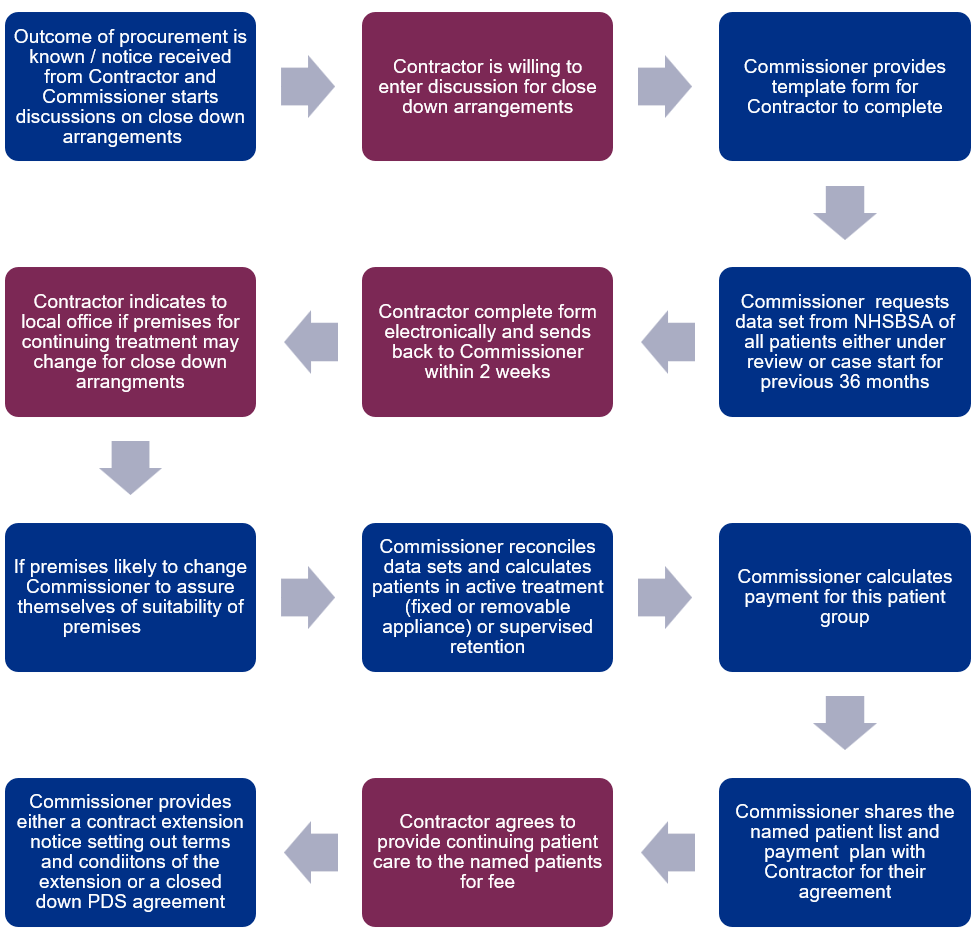 Outcome of procurement is known / notice received from Contractor and Commissioner starts discussions on close down arrangements

Contractor is willing to enter discussion for close down arrangements

Commissioner provides template form for Contractor to complete

Commissioner requests data set from NHSBSA of all patients either under review or case start for previous 36 months

Contractor complete form electronically and sends back to Commissioner within 2 weeks

Contractor indicates to local office if premises for continuing treatment may change for close down arrangments

If premises likely to change Commissioner to assure themselves of suitability of premises

Commissioner reconciles data sets and calculates patients in active treatment (fixed or removable appliance) or supervised retention

Commissioner calculates payment for this patient group

Commissioner shares the named patient list and payment plan with Contractor for their agreement

Contractor agrees to provide continuing patient care to the named patients for fee

Commissioner provides either a contract extension notice setting out terms and condiitons of the extension or a closed down PDS agreement